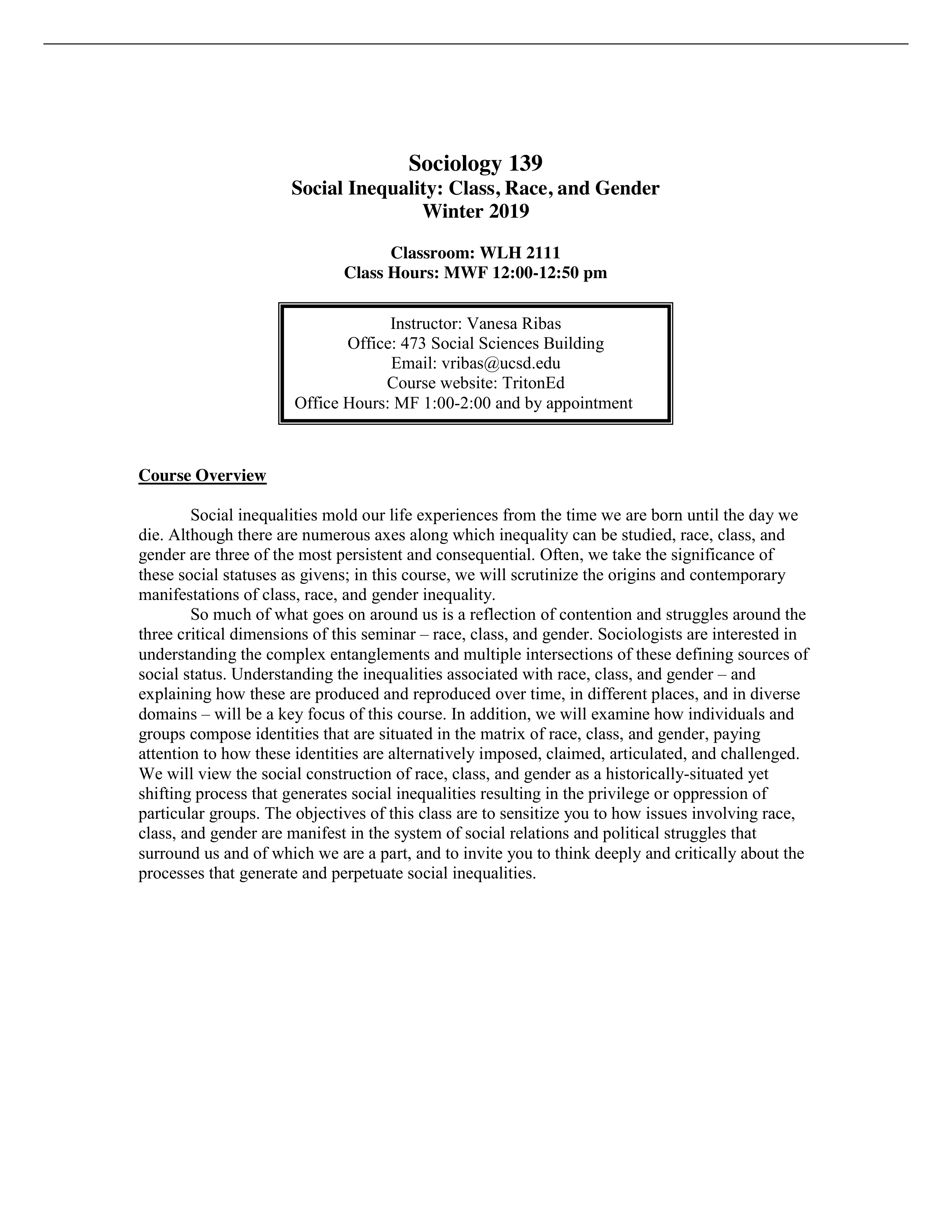 Sociology 139
Social Inequality: Class, Race, and Gender
Winter 2019

Classroom: WLH 2111
Class Hours: MWF 12:00-12:50 pm

Instructor: Vanesa Ribas
Office: 473 Social Sciences Building
Email: vribas@ucsd.edu
Course website: TritonEd
Office Hours: MF 1:00-2:00 and by appointment

Course Overview

Social inequalities mold our life experiences from the time we are born until the day we die. Although there are numerous axes along which inequality can be studied, race, class, and gender are three of the most persistent and consequential. Often, we take the significance of these social statuses as givens; in this course, we will scrutinize the origins and contemporary manifestations of class, race, and gender inequality.

So much of what goes on around us is a reflection of contention and struggles around the three critical dimensions of this seminar – race, class, and gender. Sociologists are interested in understanding the complex entanglements and multiple intersections of these defining sources of social status. Understanding the inequalities associated with race, class, and gender – and explaining how these are produced and reproduced over time, in different places, and in diverse domains – will be a key focus of this course. In addition, we will examine how individuals and groups compose identities that are situated in the matrix of race, class, and gender, paying attention to how these identities are alternatively imposed, claimed, articulated, and challenged. We will view the social construction of race, class, and gender as a historically-situated yet shifting process that generates social inequalities resulting in the privilege or oppression of particular groups. The objectives of this class are to sensitize you to how issues involving race, class, and gender are manifest in the system of social relations and political struggles that surround us and of which we are a part, and to invite you to think deeply and critically about the processes that generate and perpetuate social inequalities.